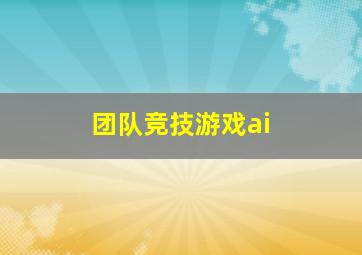 团队竞技游戏ai